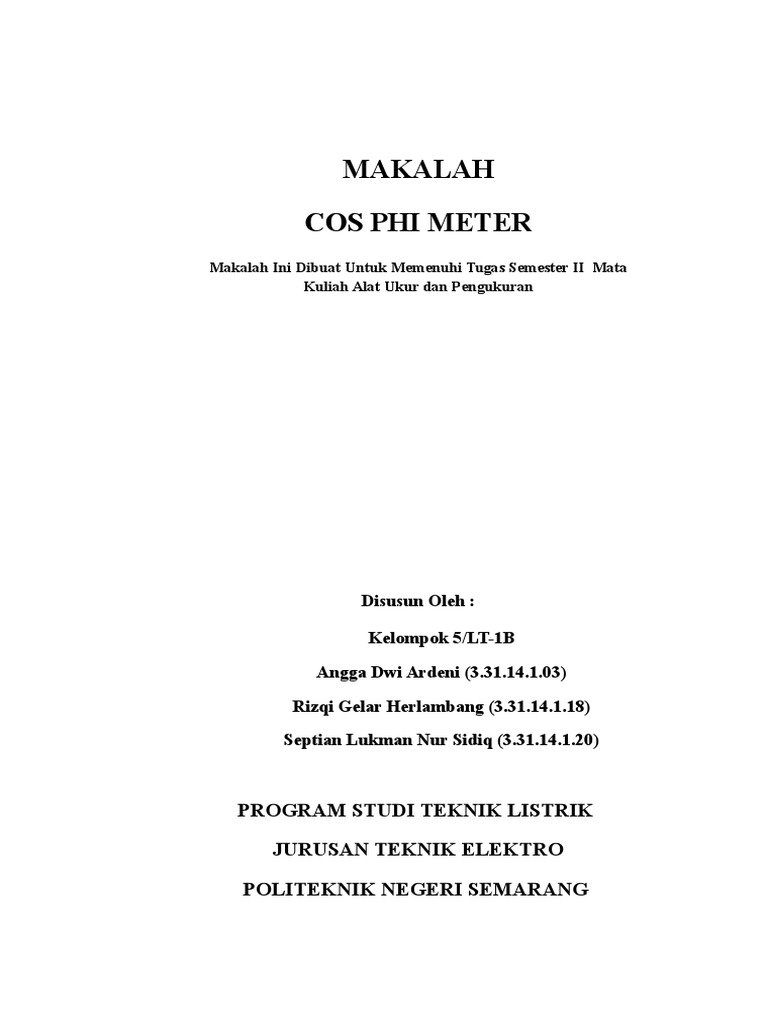 MAKALAH

COS PHI METER

Makalah Ini Dibuat Untuk Memenuhi Tugas Semester II Mata Kuliah Alat Ukur dan Pengukuran

Disusun Oleh :

Kelompok 5/LT-1B

Angga Dwi Ardeni (3.31.14.1.03)

Rizqi Gelar Herlambang (3.31.14.1.18)

Septian Lukman Nur Sidiq (3.31.14.1.20)

PROGRAM STUDI TEKNIK LISTRIK

JURUSAN TEKNIK ELEKTRO

POLITEKNIK NEGERI SEMARANG